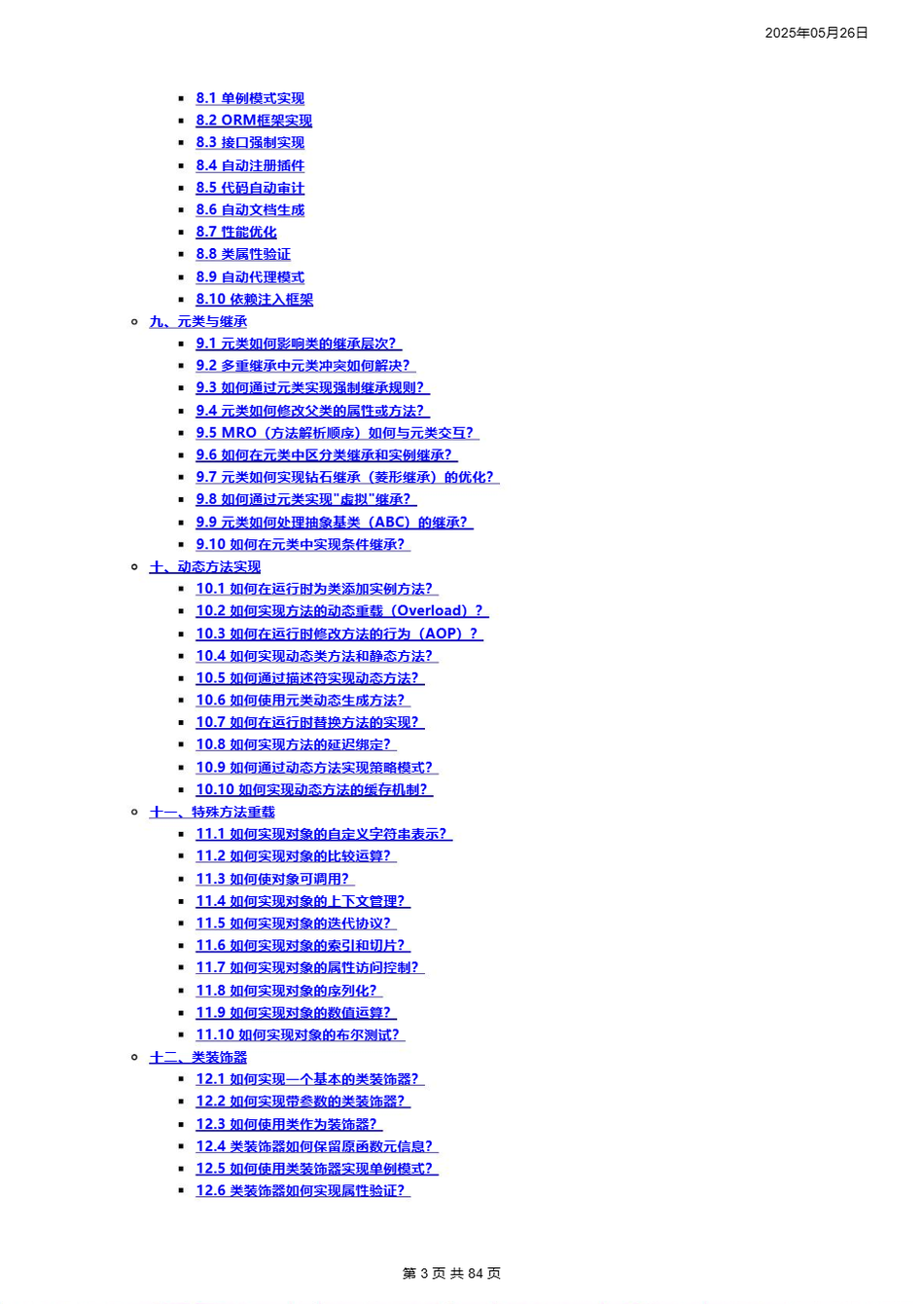 2025年05月26日

- 8.1 单例模式实现
- 8.2 ORM框架实现
- 8.3 接口强制实现
- 8.4 自动注册插件
- 8.5 代码自动审计
- 8.6 自动文档生成
- 8.7 性能优化
- 8.8 类属性验证
- 8.9 自动代理模式
- 8.10 依赖注入框架

九、元类与继承
- 9.1 元类如何影响类的继承层次？
- 9.2 多重继承中元类冲突如何解决？
- 9.3 如何通过元类实现强制继承规则？
- 9.4 元类如何修改父类的属性或方法？
- 9.5 MRO（方法解析顺序）如何与元类交互？
- 9.6 如何在元类中区分类继承和实例继承？
- 9.7 元类如何实现钻石继承（菱形继承）的优化？
- 9.8 如何通过元类实现"虚拟"继承？
- 9.9 元类如何处理抽象基类（ABC）的继承？
- 9.10 如何在元类中实现条件继承？

十、动态方法实现
- 10.1 如何在运行时为类添加实例方法？
- 10.2 如何实现方法的动态重载（Overload）？
- 10.3 如何在运行时修改方法的行为（AOP）？
- 10.4 如何实现动态类方法和静态方法？
- 10.5 如何通过描述符实现动态方法？
- 10.6 如何使用元类动态生成方法？
- 10.7 如何在运行时替换方法的实现？
- 10.8 如何实现方法的延迟绑定？
- 10.9 如何通过动态方法实现策略模式？
- 10.10 如何实现动态方法的缓存机制？

十一、特殊方法重载
- 11.1 如何实现对象的自定义字符串表示？
- 11.2 如何实现对象的比较运算？
- 11.3 如何使对象可调用？
- 11.4 如何实现对象的上下文管理？
- 11.5 如何实现对象的迭代协议？
- 11.6 如何实现对象的索引和切片？
- 11.7 如何实现对象的属性访问控制？
- 11.8 如何实现对象的序列化？
- 11.9 如何实现对象的数值运算？
- 11.10 如何实现对象的布尔测试？

十二、类装饰器
- 12.1 如何实现一个基本的类装饰器？
- 12.2 如何实现带参数的类装饰器？
- 12.3 如何使用类作为装饰器？
- 12.4 类装饰器如何保留原函数元信息？
- 12.5 如何使用类装饰器实现单例模式？
- 12.6 类装饰器如何实现属性验证？

第 3 页 共 84 页